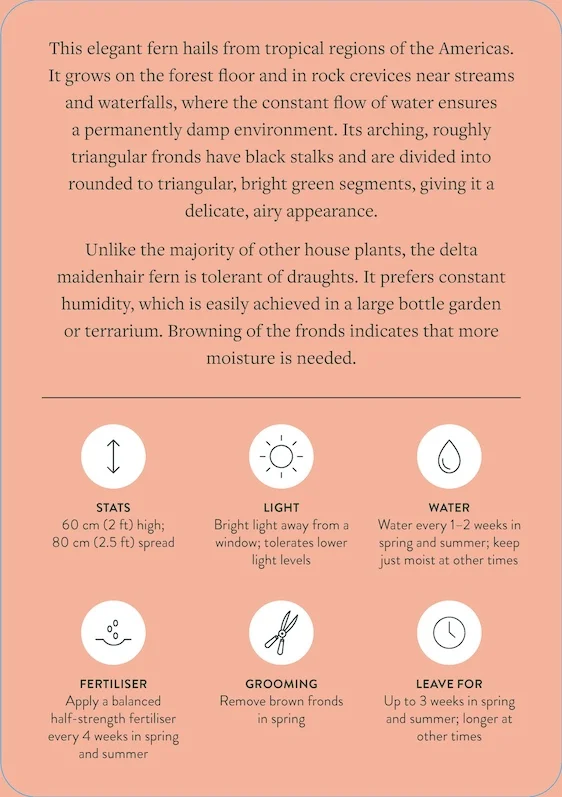 This elegant fern hails from tropical regions of the Americas. It grows on the forest floor and in rock crevices near streams and waterfalls, where the constant flow of water ensures a permanently damp environment. Its arching, roughly triangular fronds have black stalks and are divided into rounded to triangular, bright green segments, giving it a delicate, airy appearance.

Unlike the majority of other house plants, the delta maidenhair fern is tolerant of draughts. It prefers constant humidity, which is easily achieved in a large bottle garden or terrarium. Browning of the fronds indicates that more moisture is needed.

STATS
60 cm (2 ft) high; 80 cm (2.5 ft) spread

LIGHT
Bright light away from a window; tolerates lower light levels

WATER
Water every 1–2 weeks in spring and summer; keep just moist at other times

FERTILISER
Apply a balanced half-strength fertiliser every 4 weeks in spring and summer

GROOMING
Remove brown fronds in spring

LEAVE FOR
Up to 3 weeks in spring and summer; longer at other times